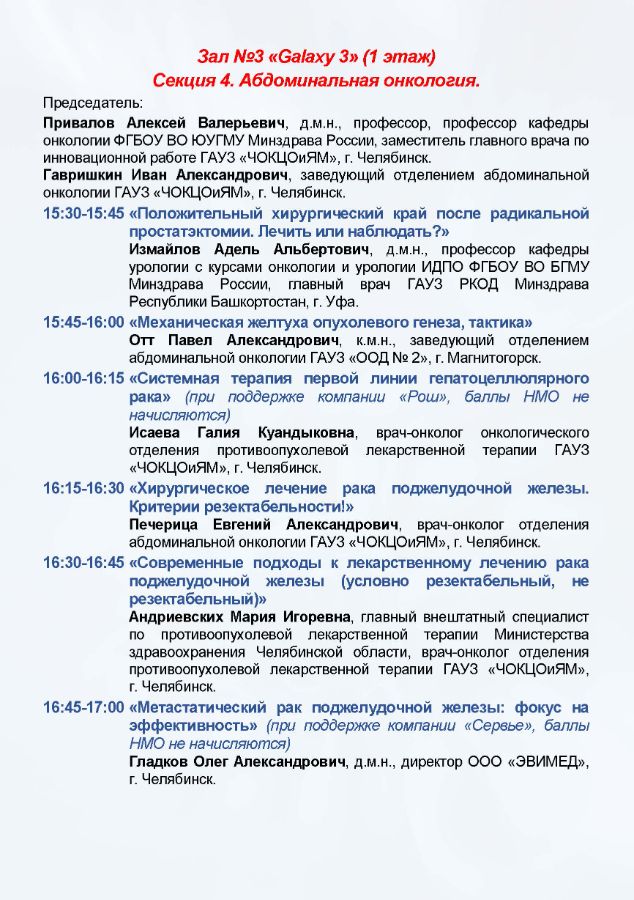 Зал №3 «Galaxy 3» (1 этаж)
Секция 4. Абдоминальная онкология.

Председатель:
Привалов Алексей Валерьевич, д.м.н., профессор, профессор кафедры онкологии ФГБОУ ВО ЮУГМУ Минздрава России, заместитель главного врача по инновационной работе ГАУЗ «ЧОКЦОиЯМ», г. Челябинск.
Гавришкин Иван Александрович, заведующий отделением абдоминальной онкологии ГАУЗ «ЧОКЦОиЯМ», г. Челябинск.

15:30-15:45 «Положительный хирургический край после радикальной простатэктомии. Лечить или наблюдать?»
Измайлов Адель Альбертович, д.м.н., профессор кафедры урологии с курсами онкологии и урологии ИДПО ФГБОУ ВО БГМУ Минздрава России, главный врач ГАУЗ РКОД Минздрава Республики Башкортостан, г. Уфа.

15:45-16:00 «Механическая желтуха опухолевого генеза, тактика»
Отт Павел Александрович, к.м.н., заведующий отделением абдоминальной онкологии ГАУЗ «ООД № 2», г. Магнитогорск.

16:00-16:15 «Системная терапия первой линии гепатоцеллюлярного рака» (при поддержке компании «Рош», баллы НМО не начисляются)
Исаева Галия Куандыковна, врач-онколог онкологического отделения противоопухолевой лекарственной терапии ГАУЗ «ЧОКЦОиЯМ», г. Челябинск.

16:15-16:30 «Хирургическое лечение рака поджелудочной железы. Критерии резектабельности!»
Печерица Евгений Александрович, врач-онколог отделения абдоминальной онкологии ГАУЗ «ЧОКЦОиЯМ», г. Челябинск.

16:30-16:45 «Современные подходы к лекарственному лечению рака поджелудочной железы (условно резектабельный, не резектабельный)»
Андриевских Мария Игоревна, главный внештатный специалист по противоопухолевой лекарственной терапии Министерства здравоохранения Челябинской области, врач-онколог отделения противоопухолевой лекарственной терапии ГАУЗ «ЧОКЦОиЯМ», г. Челябинск.

16:45-17:00 «Метастатический рак поджелудочной железы: фокус на эффективность» (при поддержке компании «Сервье», баллы НМО не начисляются)
Гладков Олег Александрович, д.м.н., директор ООО «ЭВИМЕД», г. Челябинск.